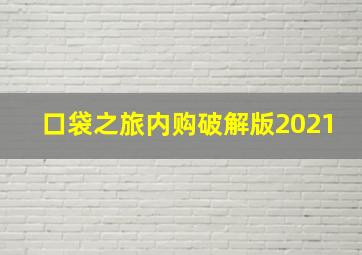 口袋之旅内购破解版2021